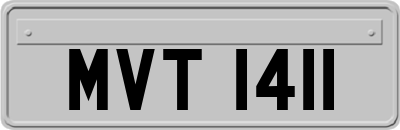 MVT 1411